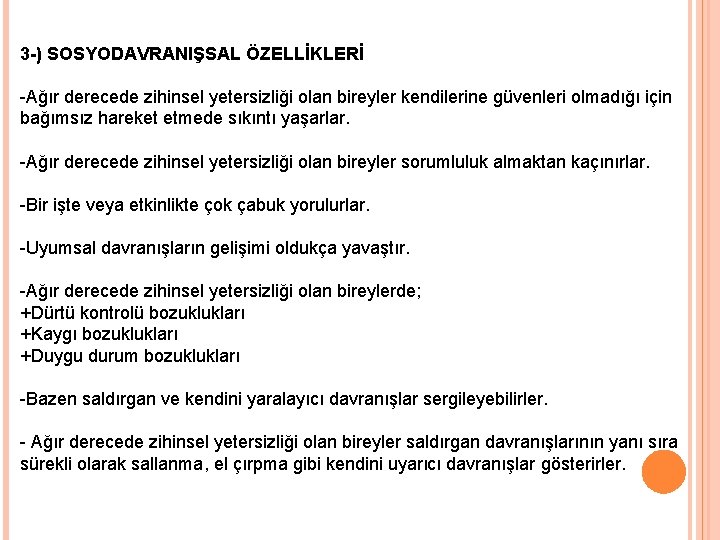 3-) SOSYODAVRANIŞSAL ÖZELLİKLERİ

-Ağır derecede zihinsel yetersizliği olan bireyler kendilerine güvenleri olmadığı için bağımsız hareket etmede sıkıntı yaşarlar.

-Ağır derecede zihinsel yetersizliği olan bireyler sorumluluk almaktan kaçınırlar.

-Bir işte veya etkinlikte çok çabuk yorulurlar.

-Uyumsal davranışların gelişimi oldukça yavaştır.

-Ağır derecede zihinsel yetersizliği olan bireylerde;
+Dürtü kontrolü bozuklukları
+Kaygı bozuklukları
+Duygu durum bozuklukları

-Bazen saldırgan ve kendini yaralayıcı davranışlar sergileyebilirler.

- Ağır derecede zihinsel yetersizliği olan bireyler saldırgan davranışlarının yanı sıra sürekli olarak sallanma, el çırpma gibi kendini uyarıcı davranışlar gösterirler.